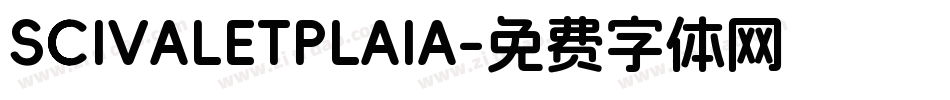 SCIVALETPLAIA-免费字体网